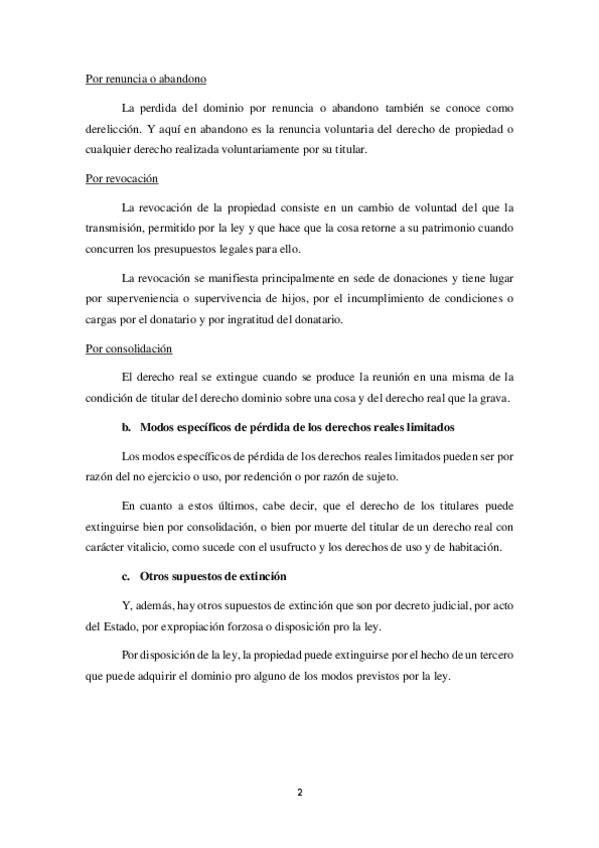 Por renuncia o abandono

La perdida del dominio por renuncia o abandono también se conoce como derelicción. Y aquí en abandono es la renuncia voluntaria del derecho de propiedad o cualquier derecho realizada voluntariamente por su titular.

Por revocación

La revocación de la propiedad consiste en un cambio de voluntad del que la transmisión, permitido por la ley y que hace que la cosa retorne a su patrimonio cuando concurren los presupuestos legales para ello.

La revocación se manifiesta principalmente en sede de donaciones y tiene lugar por superveniencia o supervivencia de hijos, por el incumplimiento de condiciones o cargas por el donatario y por ingratitud del donatario.

Por consolidación

El derecho real se extingue cuando se produce la reunión en una misma de la condición de titular del derecho dominio sobre una cosa y del derecho real que la grava.

b. Modos específicos de pérdida de los derechos reales limitados

Los modos específicos de pérdida de los derechos reales limitados pueden ser por razón del no ejercicio o uso, por redención o por razón de sujeto.

En cuanto a estos últimos, cabe decir, que el derecho de los titulares puede extinguirse bien por consolidación, o bien por muerte del titular de un derecho real con carácter vitalicio, como sucede con el usufructo y los derechos de uso y de habitación.

c. Otros supuestos de extinción

Y, además, hay otros supuestos de extinción que son por decreto judicial, por acto del Estado, por expropiación forzosa o disposición pro la ley.

Por disposición de la ley, la propiedad puede extinguirse por el hecho de un tercero que puede adquirir el dominio pro alguno de los modos previstos por la ley.

2